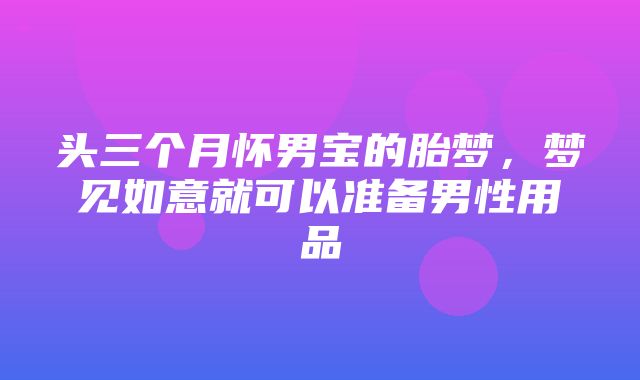 头三个月怀男宝的胎梦，梦见如意就可以准备男性用品